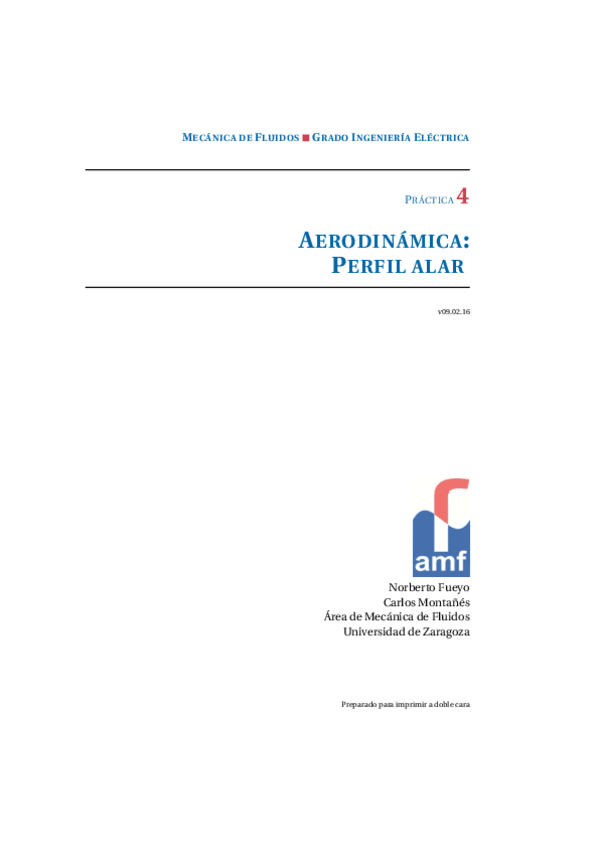 MECÁNICA DE FLUIDOS ■ GRADO INGENIERÍA ELÉCTRICA

PRÁCTICA 4

AERODINÁMICA:
PERFIL ALAR

v09.02.16

amf

Norberto Fueyo
Carlos Montañés
Área de Mecánica de Fluidos
Universidad de Zaragoza

Preparado para imprimir a doble cara